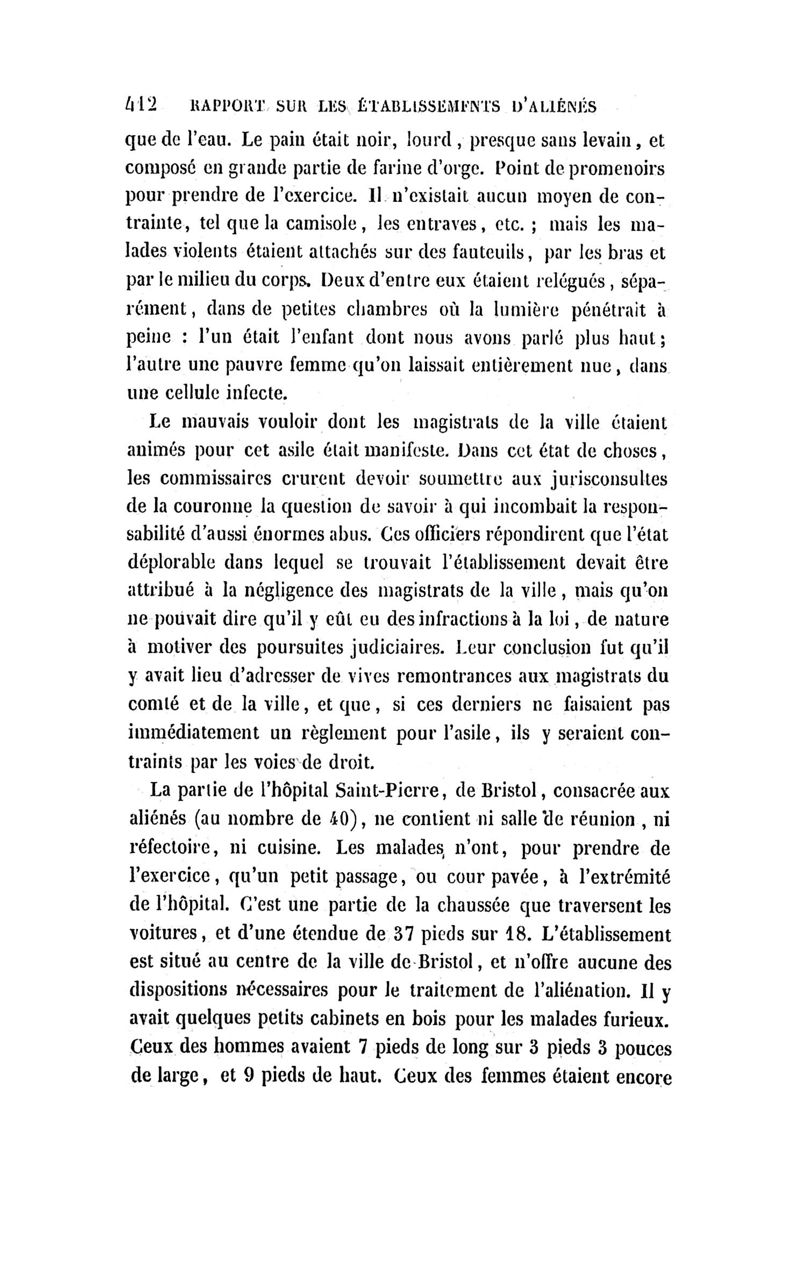 412 RAPPORT SUR LES ÉTABLISSEMENTS D'ALIÉNÉS

que de l'eau. Le pain était noir, lourd, presque sans levain, et composé en grande partie de farine d'orge. Point de promenoirs pour prendre de l'exercice. Il n'existait aucun moyen de contrainte, tel que la camisole, les entraves, etc. ; mais les malades violents étaient attachés sur des fauteuils, par les bras et par le milieu du corps. Deux d'entre eux étaient relégués, séparément, dans de petites chambres où la lumière pénétrait à peine : l'un était l'enfant dont nous avons parlé plus haut; l'autre une pauvre femme qu'on laissait entièrement nue, dans une cellule infecte.

Le mauvais vouloir dont les magistrats de la ville étaient animés pour cet asile était manifeste. Dans cet état de choses, les commissaires crurent devoir soumettre aux jurisconsultes de la couronne la question de savoir à qui incombait la responsabilité d'aussi énormes abus. Ces officiers répondirent que l'état déplorable dans lequel se trouvait l'établissement devait être attribué à la négligence des magistrats de la ville, mais qu'on ne pouvait dire qu'il y eût eu des infractions à la loi, de nature à motiver des poursuites judiciaires. Leur conclusion fut qu'il y avait lieu d'adresser de vives remontrances aux magistrats du comté et de la ville, et que, si ces derniers ne faisaient pas immédiatement un règlement pour l'asile, ils y seraient contraints par les voies de droit.

La partie de l'hôpital Saint-Pierre, de Bristol, consacrée aux aliénés (au nombre de 40), ne contient ni salle de réunion, ni réfectoire, ni cuisine. Les malades n'ont, pour prendre de l'exercice, qu'un petit passage, ou cour pavée, à l'extrémité de l'hôpital. C'est une partie de la chaussée que traversent les voitures, et d'une étendue de 37 pieds sur 18. L'établissement est situé au centre de la ville de Bristol, et n'offre aucune des dispositions nécessaires pour le traitement de l'aliénation. Il y avait quelques petits cabinets en bois pour les malades furieux. Ceux des hommes avaient 7 pieds de long sur 3 pieds 3 pouces de large, et 9 pieds de haut. Ceux des femmes étaient encore